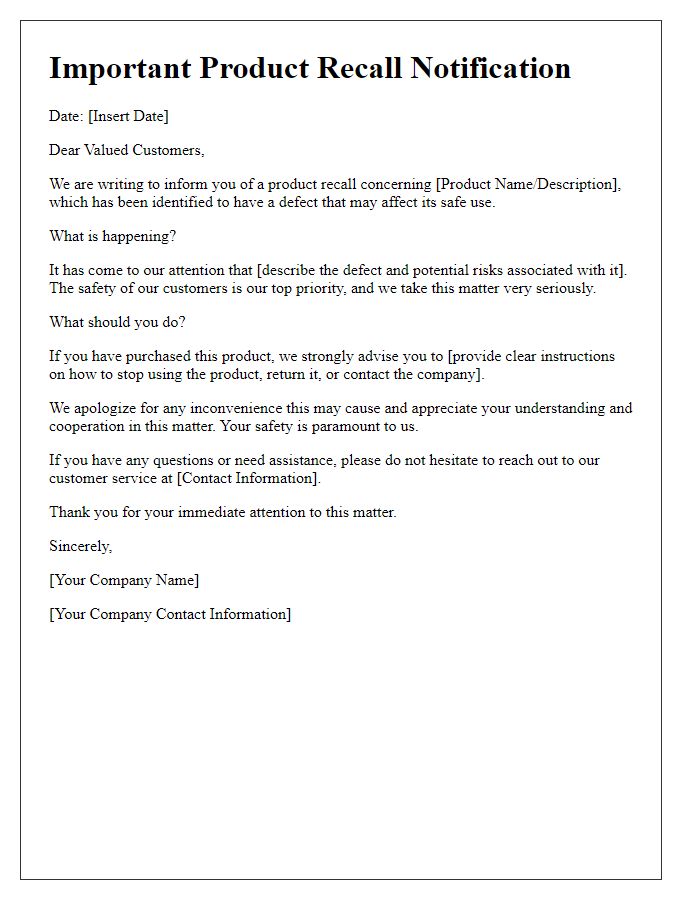 Important Product Recall Notification

Date: [Insert Date]

Dear Valued Customers,

We are writing to inform you of a product recall concerning [Product Name/Description], which has been identified to have a defect that may affect its safe use.

What is happening?

It has come to our attention that [describe the defect and potential risks associated with it]. The safety of our customers is our top priority, and we take this matter very seriously.

What should you do?

If you have purchased this product, we strongly advise you to [provide clear instructions on how to stop using the product, return it, or contact the company].

We apologize for any inconvenience this may cause and appreciate your understanding and cooperation in this matter. Your safety is paramount to us.

If you have any questions or need assistance, please do not hesitate to reach out to our customer service at [Contact Information].

Thank you for your immediate attention to this matter.

Sincerely,

[Your Company Name]

[Your Company Contact Information]